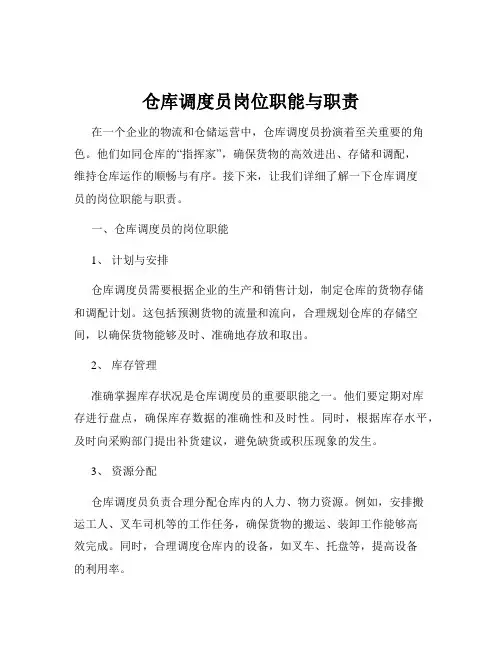 仓库调度员岗位职能与职责

在一个企业的物流和仓储运营中，仓库调度员扮演着至关重要的角色。他们如同仓库的“指挥家”，确保货物的高效进出、存储和调配，维持仓库运作的顺畅与有序。接下来，让我们详细了解一下仓库调度员的岗位职能与职责。

一、仓库调度员的岗位职能

1、 计划与安排

仓库调度员需要根据企业的生产和销售计划，制定仓库的货物存储和调配计划。这包括预测货物的流量和流向，合理规划仓库的存储空间，以确保货物能够及时、准确地存放和取出。

2、 库存管理

准确掌握库存状况是仓库调度员的重要职能之一。他们要定期对库存进行盘点，确保库存数据的准确性和及时性。同时，根据库存水平，及时向采购部门提出补货建议，避免缺货或积压现象的发生。

3、 资源分配

仓库调度员负责合理分配仓库内的人力、物力资源。例如，安排搬运工人、叉车司机等的工作任务，确保货物的搬运、装卸工作能够高效完成。同时，合理调度仓库内的设备，如叉车、托盘等，提高设备的利用率。